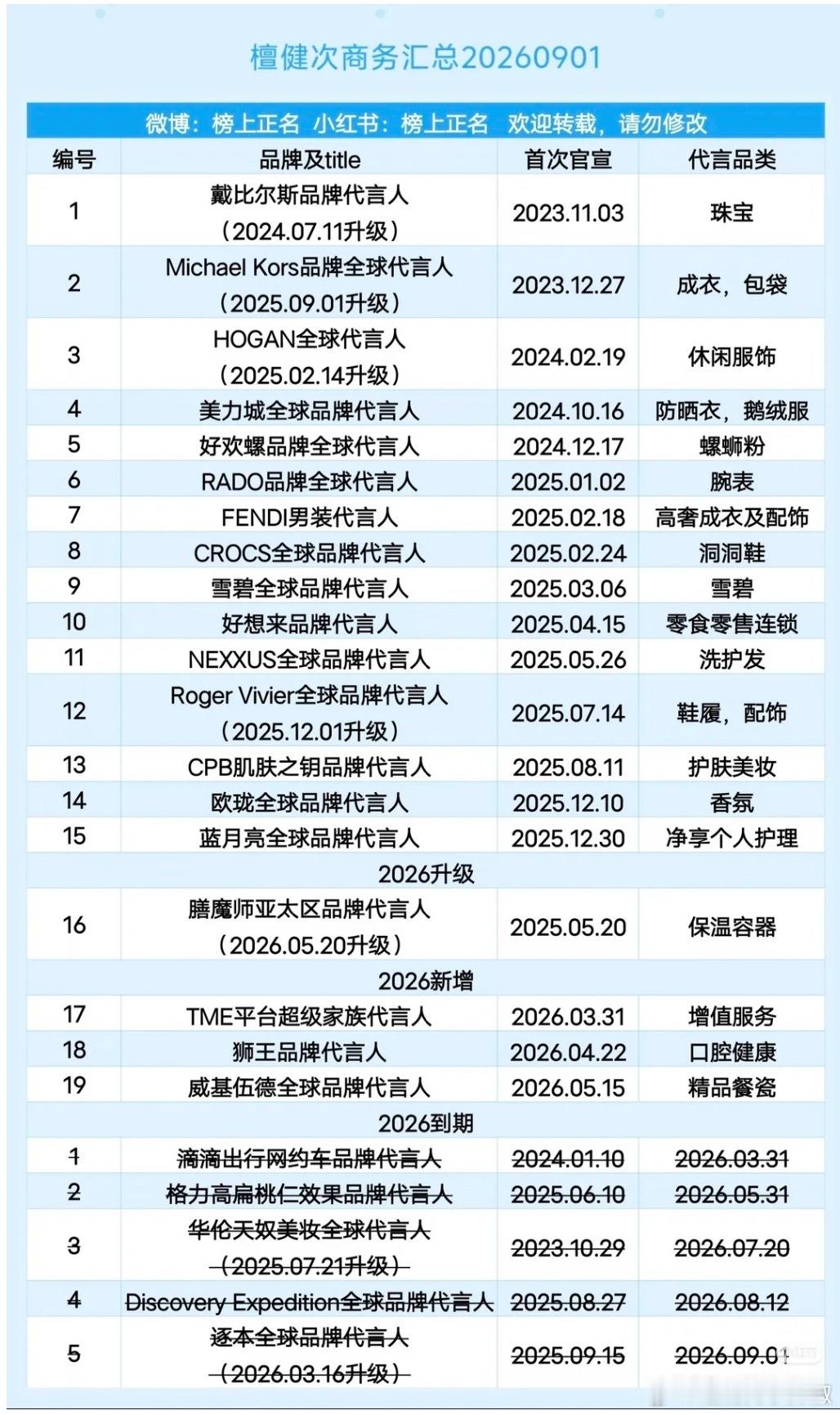 檀健次商务汇总20260901

微博：榜上正名 小红书：榜上正名 欢迎转载，请勿修改

| 编号 | 品牌及title | 首次官宣 | 代言品类 |
|---|---|---|---|
| 1 | 戴比尔斯品牌代言人（2024.07.11升级） | 2023.11.03 | 珠宝 |
| 2 | Michael Kors品牌全球代言人（2025.09.01升级） | 2023.12.27 | 成衣，包袋 |
| 3 | HOGAN全球代言人（2025.02.14升级） | 2024.02.19 | 休闲服饰 |
| 4 | 美力城全球品牌代言人 | 2024.10.16 | 防晒衣，鹅绒服 |
| 5 | 好欢螺品牌全球代言人 | 2024.12.17 | 螺蛳粉 |
| 6 | RADO品牌全球代言人 | 2025.01.02 | 腕表 |
| 7 | FENDI男装代言人 | 2025.02.18 | 高奢成衣及配饰 |
| 8 | CROCS全球品牌代言人 | 2025.02.24 | 洞洞鞋 |
| 9 | 雪碧全球品牌代言人 | 2025.03.06 | 雪碧 |
| 10 | 好想来品牌代言人 | 2025.04.15 | 零食零售连锁 |
| 11 | NEXXUS全球品牌代言人 | 2025.05.26 | 洗护发 |
| 12 | Roger Vivier全球品牌代言人（2025.12.01升级） | 2025.07.14 | 鞋履，配饰 |
| 13 | CPB肌肤之钥品牌代言人 | 2025.08.11 | 护肤美妆 |
| 14 | 欧珑全球品牌代言人 | 2025.12.10 | 香氛 |
| 15 | 蓝月亮全球品牌代言人 | 2025.12.30 | 净享个人护理 |
| 2026升级 | | | |
| 16 | 膳魔师亚太区品牌代言人（2026.05.20升级） | 2025.05.20 | 保温容器 |
| 2026新增 | | | |
| 17 | TME平台超级家族代言人 | 2026.03.31 | 增值服务 |
| 18 | 狮王品牌代言人 | 2026.04.22 | 口腔健康 |
| 19 | 威基伍德全球品牌代言人 | 2026.05.15 | 精品餐瓷 |
| 2026到期 | | | |
| 1 | 滴滴出行网约车品牌代言人 | 2024.01.10 | 2026.03.31 |
| 2 | 格力高扁桃仁效果品牌代言人 | 2025.06.10 | 2026.05.31 |
| 3 | 华伦天奴美妆全球代言人（2025.07.21升级） | 2023.10.29 | 2026.07.20 |
| 4 | Discovery Expedition全球品牌代言人 | 2025.08.27 | 2026.08.12 |
| 5 | 逐本全球品牌代言人（2026.03.16升级） | 2025.09.15 | 2026.09.01 |